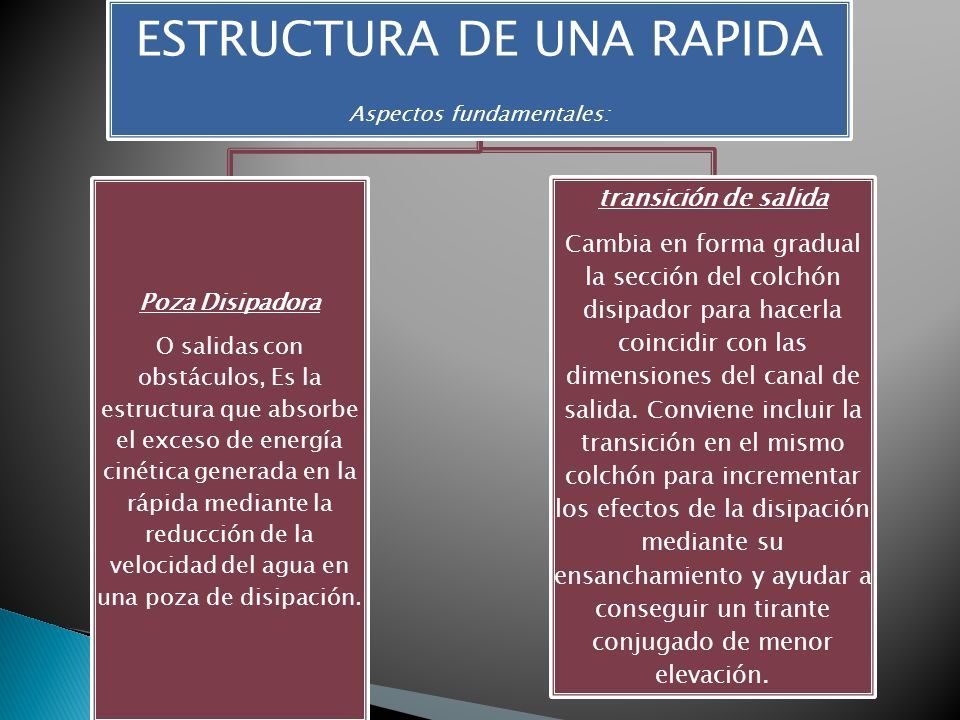 ESTRUCTURA DE UNA RAPIDA

Aspectos fundamentales:

Poza Disipadora

O salidas con obstáculos, Es la estructura que absorbe el exceso de energía cinética generada en la rápida mediante la reducción de la velocidad del agua en una poza de disipación.

transición de salida

Cambia en forma gradual la sección del colchón disipador para hacerla coincidir con las dimensiones del canal de salida. Conviene incluir la transición en el mismo colchón para incrementar los efectos de la disipación mediante su ensanchamiento y ayudar a conseguir un tirante conjugado de menor elevación.